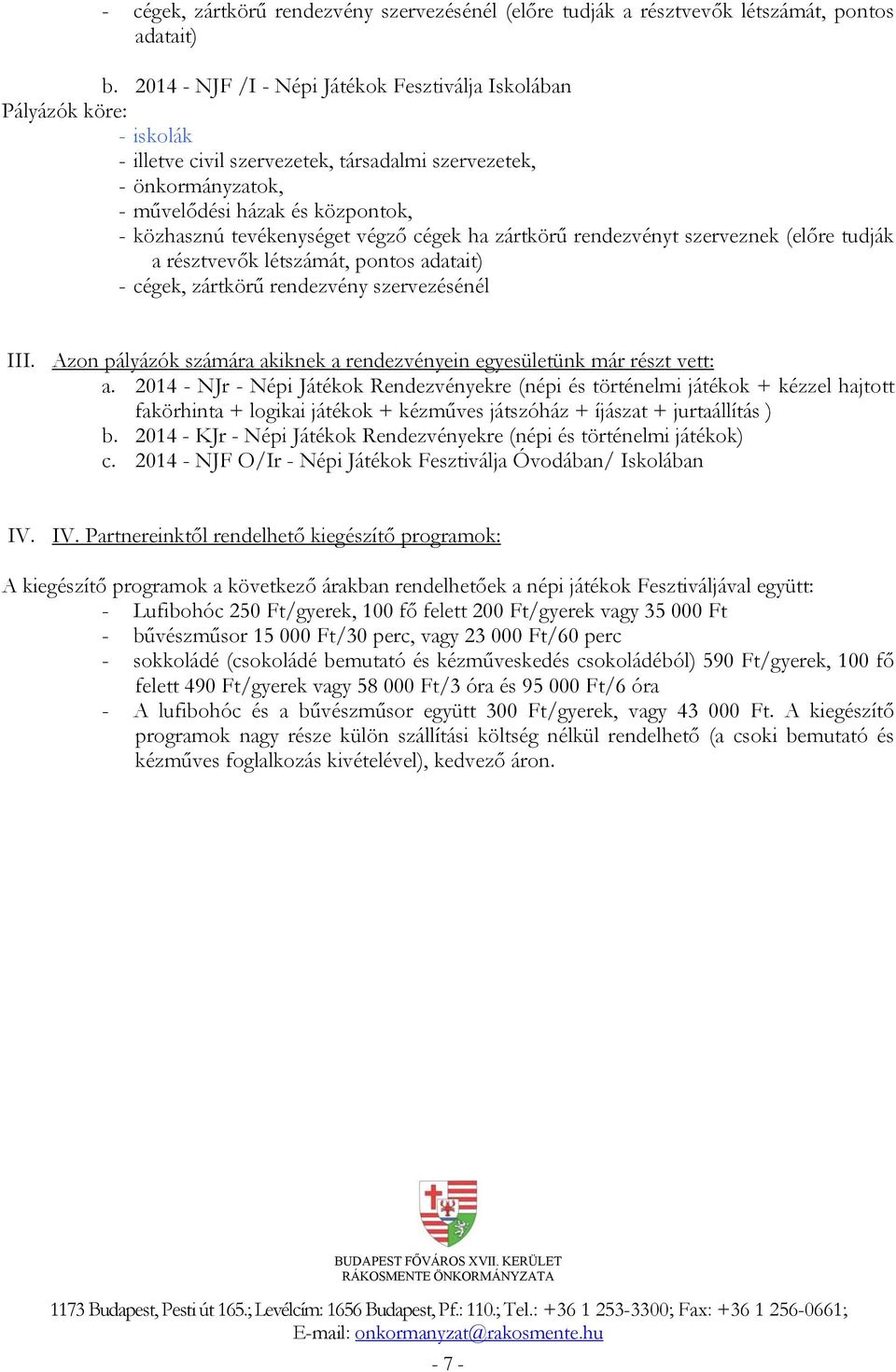 - cégek, zártkörű rendezvény szervezésénél (előre tudják a résztvevők létszámát, pontos adatait)

b. 2014 - NJF /I - Népi Játékok Fesztiválja Iskolában
Pályázók köre:
- iskolák
- illetve civil szervezetek, társadalmi szervezetek,
- önkormányzatok,
- művelődési házak és központok,
- közhasznú tevékenységet végző cégek ha zártkörű rendezvényt szerveznek (előre tudják a résztvevők létszámát, pontos adatait)
- cégek, zártkörű rendezvény szervezésénél

III. Azon pályázók számára akiknek a rendezvényein egyesületünk már részt vett:
a. 2014 - NJr - Népi Játékok Rendezvényekre (népi és történelmi játékok + kézzel hajtott fakörhinta + logikai játékok + kézműves játszóház + íjászat + jurtaállítás )
b. 2014 - KJr - Népi Játékok Rendezvényekre (népi és történelmi játékok)
c. 2014 - NJF O/Ir - Népi Játékok Fesztiválja Óvodában/ Iskolában

IV. IV. Partnereinktől rendelhető kiegészítő programok:

A kiegészítő programok a következő árakban rendelhetőek a népi játékok Fesztiváljával együtt:
- Lufibohóc 250 Ft/gyerek, 100 fő felett 200 Ft/gyerek vagy 35 000 Ft
- bűvészműsor 15 000 Ft/30 perc, vagy 23 000 Ft/60 perc
- sokkoládé (csokoládé bemutató és kézműveskedés csokoládéból) 590 Ft/gyerek, 100 fő felett 490 Ft/gyerek vagy 58 000 Ft/3 óra és 95 000 Ft/6 óra
- A lufibohóc és a bűvészműsor együtt 300 Ft/gyerek, vagy 43 000 Ft. A kiegészítő programok nagy része külön szállítási költség nélkül rendelhető (a csoki bemutató és kézműves foglalkozás kivételével), kedvező áron.

BUDAPEST FŐVÁROS XVII. KERÜLET
RÁKOSMENTE ÖNKORMÁNYZATA

1173 Budapest, Pesti út 165.; Levélcím: 1656 Budapest, Pf.: 110.; Tel.: +36 1 253-3300; Fax: +36 1 256-0661;
E-mail: onkormanyzat@rakosmente.hu

- 7 -